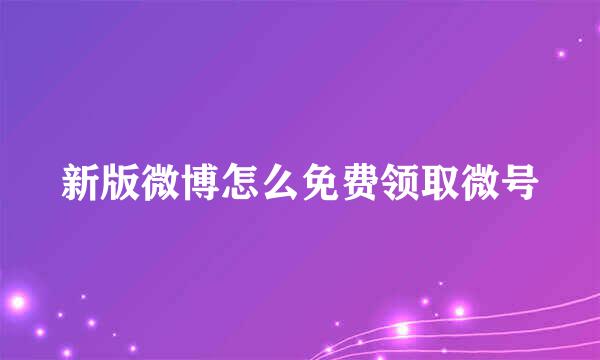 新版微博怎么免费领取微号